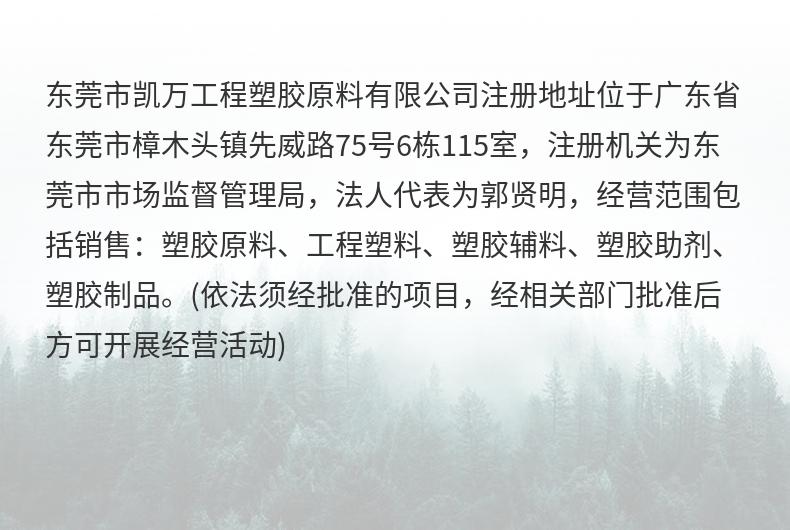 东莞市凯万工程塑胶原料有限公司注册地址位于广东省东莞市樟木头镇先威路75号6栋115室，注册机关为东莞市市场监督管理局，法人代表为郭贤明，经营范围包括销售：塑胶原料、工程塑料、塑胶辅料、塑胶助剂、塑胶制品。(依法须经批准的项目，经相关部门批准后方可开展经营活动)